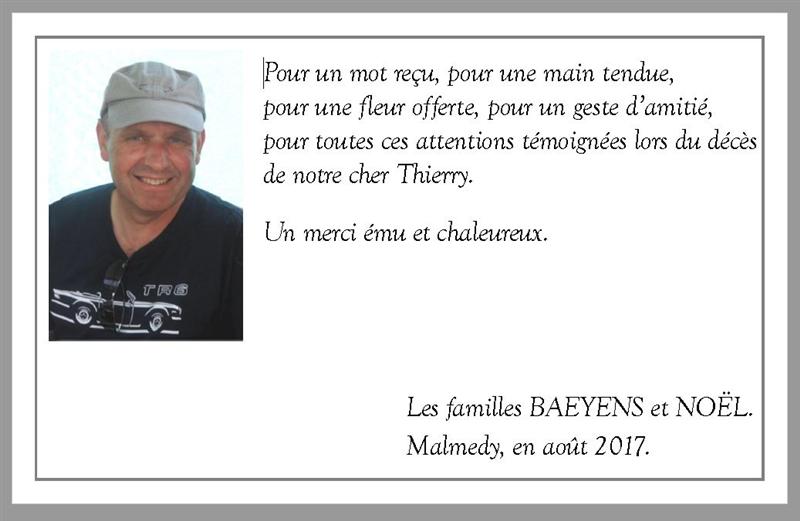 TR6

Pour un mot reçu, pour une main tendue, pour une fleur offerte, pour un geste d'amitié, pour toutes ces attentions témoignées lors du décès de notre cher Thierry.

Un merci ému et chaleureux.

Les familles BAEYENS et NOËL.
Malmedy, en août 2017.